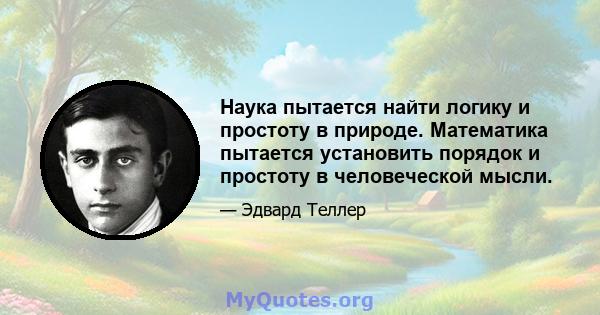 Наука пытается найти логику и простоту в природе. Математика пытается установить порядок и простоту в человеческой мысли.

— Эдвард Теллер

MyQuotes.org